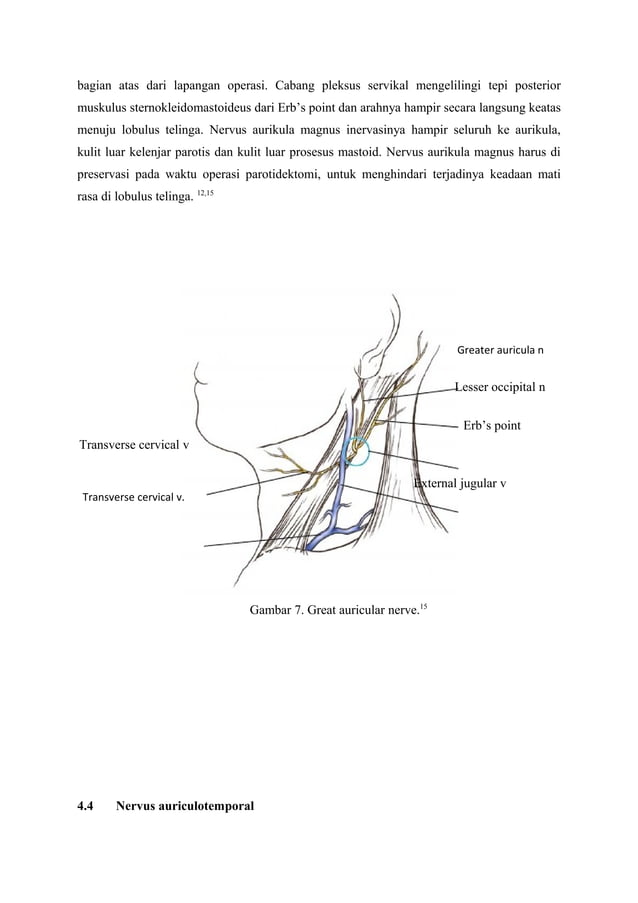 bagian atas dari lapangan operasi. Cabang pleksus servikal mengelilingi tepi posterior muskulus sternokleidomastoideus dari Erb's point dan arahnya hampir secara langsung keatas menuju lobulus telinga. Nervus aurikula magnus inervasinya hampir seluruh ke aurikula, kulit luar kelenjar parotis dan kulit luar prosesus mastoid. Nervus aurikula magnus harus di preservasi pada waktu operasi parotidektomi, untuk menghindari terjadinya keadaan mati rasa di lobulus telinga. $^{12,15}$

Greater auricula n

Lesser occipital n

Erb's point

Transverse cervical v

External jugular v

Transverse cervical v.

Gambar 7. Great auricular nerve.$^{15}$

4.4 Nervus auriculotemporal